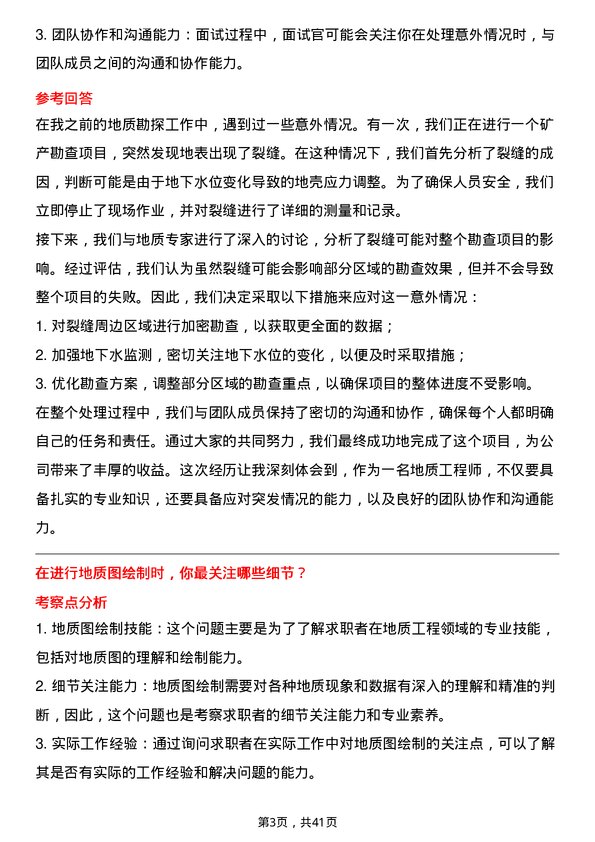 3. 团队协作和沟通能力：面试过程中，面试官可能会关注你在处理意外情况时，与团队成员之间的沟通和协作能力。

参考回答

在我之前的地质勘探工作中，遇到过一些意外情况。有一次，我们正在进行一个矿产勘查项目，突然发现地表出现了裂缝。在这种情况下，我们首先分析了裂缝的成因，判断可能是由于地下水位变化导致的地壳应力调整。为了确保人员安全，我们立即停止了现场作业，并对裂缝进行了详细的测量和记录。

接下来，我们与地质专家进行了深入的讨论，分析了裂缝可能对整个勘查项目的影响。经过评估，我们认为虽然裂缝可能会影响部分区域的勘查效果，但并不会导致整个项目的失败。因此，我们决定采取以下措施来应对这一意外情况：

1. 对裂缝周边区域进行加密勘查，以获取更全面的数据；

2. 加强地下水监测，密切关注地下水位的变化，以便及时采取措施；

3. 优化勘查方案，调整部分区域的勘查重点，以确保项目的整体进度不受影响。

在整个处理过程中，我们与团队成员保持了密切的沟通和协作，确保每个人都明确自己的任务和责任。通过大家的共同努力，我们最终成功地完成了这个项目，为公司带来了丰厚的收益。这次经历让我深刻体会到，作为一名地质工程师，不仅要具备扎实的专业知识，还要具备应对突发情况的能力，以及良好的团队协作和沟通能力。

在进行地质图绘制时，你最关注哪些细节？

考察点分析

1. 地质图绘制技能：这个问题主要是为了了解求职者在地质工程领域的专业技能，包括对地质图的理解和绘制能力。

2. 细节关注能力：地质图绘制需要对各种地质现象和数据有深入的理解和精准的判断，因此，这个问题也是考察求职者的细节关注能力和专业素养。

3. 实际工作经验：通过询问求职者在实际工作中对地质图绘制的关注点，可以了解其是否有实际的工作经验和解决问题的能力。

第3页，共41页